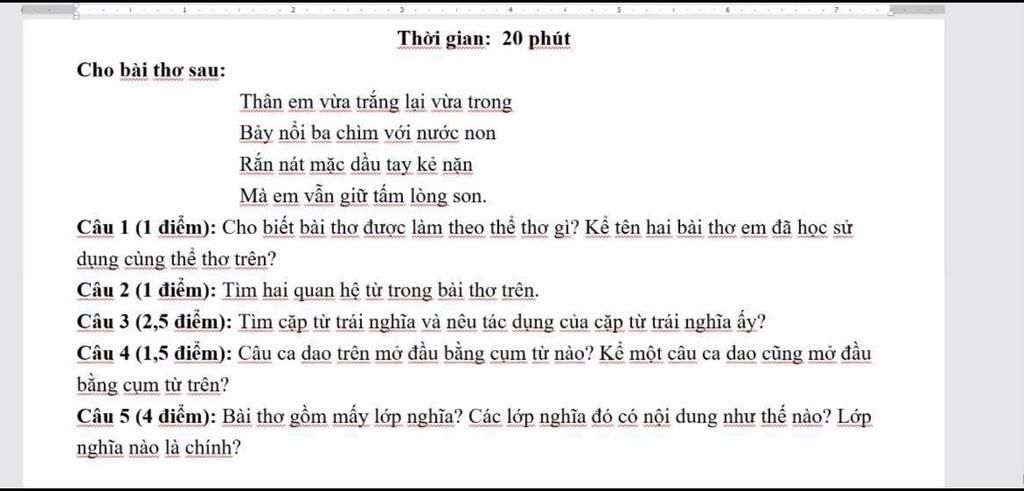 Thời gian: 20 phút

Cho bài thơ sau:

Thân em vừa trắng lại vừa trong
Bảy nổi ba chìm với nước non
Rắn nát mặc dầu tay kẻ nặn
Mà em vẫn giữ tấm lòng son.

Câu 1 (1 điểm): Cho biết bài thơ được làm theo thể thơ gì? Kể tên hai bài thơ em đã học sử dụng cùng thể thơ trên?

Câu 2 (1 điểm): Tìm hai quan hệ từ trong bài thơ trên.

Câu 3 (2,5 điểm): Tìm cặp từ trái nghĩa và nêu tác dụng của cặp từ trái nghĩa ấy?

Câu 4 (1,5 điểm): Câu ca dao trên mở đầu bằng cụm từ nào? Kể một câu ca dao cũng mở đầu bằng cụm từ trên?

Câu 5 (4 điểm): Bài thơ gồm mấy lớp nghĩa? Các lớp nghĩa đó có nội dung như thế nào? Lớp nghĩa nào là chính?